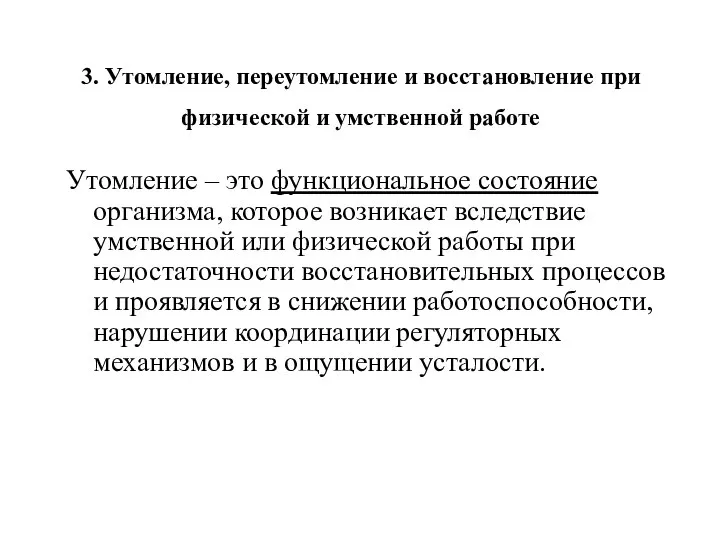 3. Утомление, переутомление и восстановление при физической и умственной работе

Утомление – это функциональное состояние организма, которое возникает вследствие умственной или физической работы при недостаточности восстановительных процессов и проявляется в снижении работоспособности, нарушении координации регуляторных механизмов и в ощущении усталости.